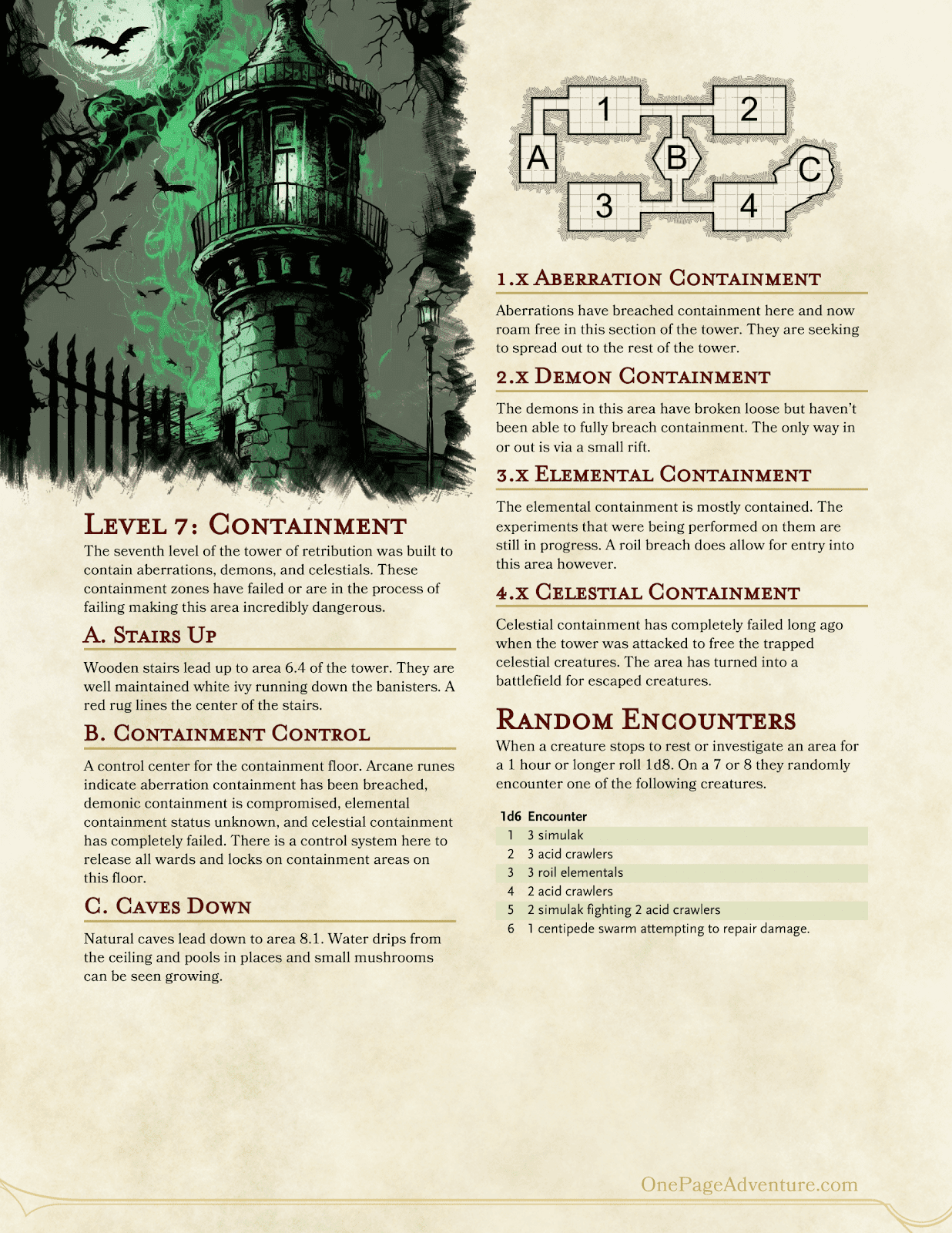 Level 7: Containment

The seventh level of the tower of retribution was built to contain aberrations, demons, and celestials. These containment zones have failed or are in the process of failing making this area incredibly dangerous.

A. Stairs Up

Wooden stairs lead up to area 6.4 of the tower. They are well maintained white ivy running down the banisters. A red rug lines the center of the stairs.

B. Containment Control

A control center for the containment floor. Arcane runes indicate aberration containment has been breached, demonic containment is compromised, elemental containment status unknown, and celestial containment has completely failed. There is a control system here to release all wards and locks on containment areas on this floor.

C. Caves Down

Natural caves lead down to area 8.1. Water drips from the ceiling and pools in places and small mushrooms can be seen growing.

1 2 A B C 3 4

1.x Aberration Containment

Aberrations have breached containment here and now roam free in this section of the tower. They are seeking to spread out to the rest of the tower.

2.x Demon Containment

The demons in this area have broken loose but haven't been able to fully breach containment. The only way in or out is via a small rift.

3.x Elemental Containment

The elemental containment is mostly contained. The experiments that were being performed on them are still in progress. A roil breach does allow for entry into this area however.

4.x Celestial Containment

Celestial containment has completely failed long ago when the tower was attacked to free the trapped celestial creatures. The area has turned into a battlefield for escaped creatures.

Random Encounters

When a creature stops to rest or investigate an area for a 1 hour or longer roll 1d8. On a 7 or 8 they randomly encounter one of the following creatures.

| 1d6 | Encounter |
|---|---|
| 1 | 3 simulak |
| 2 | 3 acid crawlers |
| 3 | 3 roil elementals |
| 4 | 2 acid crawlers |
| 5 | 2 simulak fighting 2 acid crawlers |
| 6 | 1 centipede swarm attempting to repair damage. |

OnePageAdventure.com